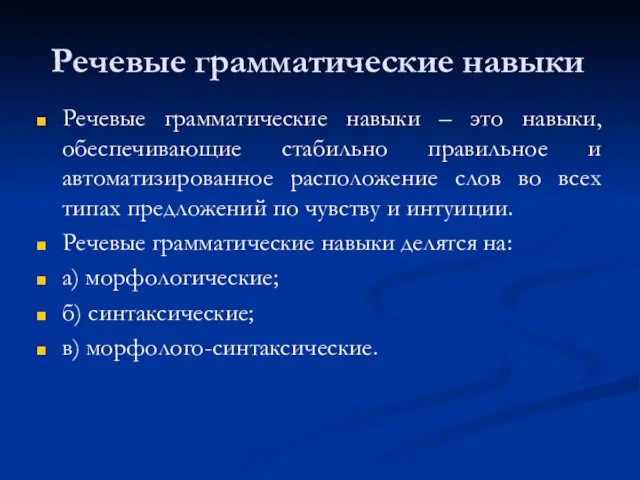 Речевые грамматические навыки

Речевые грамматические навыки – это навыки, обеспечивающие стабильно правильное и автоматизированное расположение слов во всех типах предложений по чувству и интуиции.

Речевые грамматические навыки делятся на:

а) морфологические;

б) синтаксические;

в) морфолого-синтаксические.